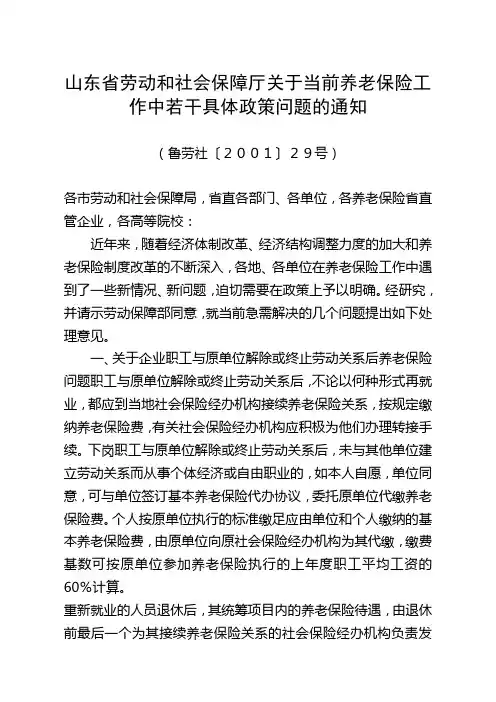 山东省劳动和社会保障厅关于当前养老保险工作中若干具体政策问题的通知

（鲁劳社〔2001〕29号）

各市劳动和社会保障局，省直各部门、各单位，各养老保险省直管企业，各高等院校：

近年来，随着经济体制改革、经济结构调整力度的加大和养老保险制度改革的不断深入，各地、各单位在养老保险工作中遇到了一些新情况、新问题，迫切需要在政策上予以明确。经研究，并请示劳动保障部同意，就当前急需解决的几个问题提出如下处理意见。

一、关于企业职工与原单位解除或终止劳动关系后养老保险问题职工与原单位解除或终止劳动关系后，不论以何种形式再就业，都应到当地社会保险经办机构接续养老保险关系，按规定缴纳养老保险费，有关社会保险经办机构应积极为他们办理转接手续。下岗职工与原单位解除或终止劳动关系后，未与其他单位建立劳动关系而从事个体经济或自由职业的，如本人自愿，单位同意，可与单位签订基本养老保险代办协议，委托原单位代缴养老保险费。个人按原单位执行的标准缴足应由单位和个人缴纳的基本养老保险费，由原单位向原社会保险经办机构为其代缴，缴费基数可按原单位参加养老保险执行的上年度职工平均工资的60%计算。

重新就业的人员退休后，其统筹项目内的养老保险待遇，由退休前最后一个为其接续养老保险关系的社会保险经办机构负责发